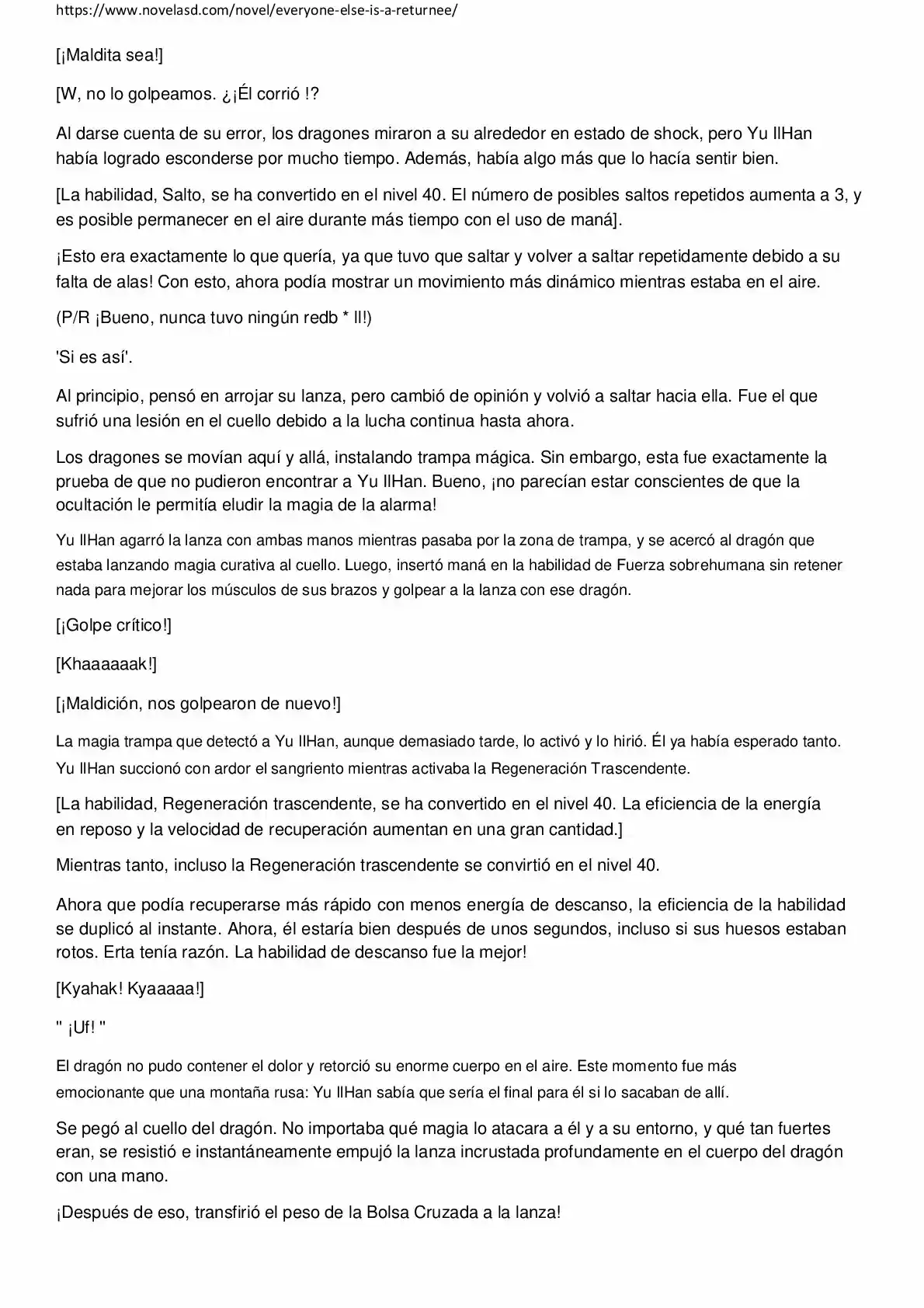 https://www.novelasd.com/novel/everyone-else-is-a-returnee/

[¡Maldita sea!]

[W, no lo golpeamos. ¿¡Él corrió !?

Al darse cuenta de su error, los dragones miraron a su alrededor en estado de shock, pero Yu IlHan había logrado esconderse por mucho tiempo. Además, había algo más que lo hacía sentir bien.

[La habilidad, Salto, se ha convertido en el nivel 40. El número de posibles saltos repetidos aumenta a 3, y es posible permanecer en el aire durante más tiempo con el uso de maná].

¡Esto era exactamente lo que quería, ya que tuvo que saltar y volver a saltar repetidamente debido a su falta de alas! Con esto, ahora podía mostrar un movimiento más dinámico mientras estaba en el aire.

(P/R ¡Bueno, nunca tuvo ningún redb * ll!)

'Si es así'.

Al principio, pensó en arrojar su lanza, pero cambió de opinión y volvió a saltar hacia ella. Fue el que sufrió una lesión en el cuello debido a la lucha continua hasta ahora.

Los dragones se movían aquí y allá, instalando trampa mágica. Sin embargo, esta fue exactamente la prueba de que no pudieron encontrar a Yu IlHan. Bueno, ¡no parecían estar conscientes de que la ocultación le permitía eludir la magia de la alarma!

Yu IlHan agarró la lanza con ambas manos mientras pasaba por la zona de trampa, y se acercó al dragón que estaba lanzando magia curativa al cuello. Luego, insertó maná en la habilidad de Fuerza sobrehumana sin retener nada para mejorar los músculos de sus brazos y golpear a la lanza con ese dragón.

[¡Golpe crítico!]

[Khaaaaaak!]

[¡Maldición, nos golpearon de nuevo!]

La magia trampa que detectó a Yu IlHan, aunque demasiado tarde, lo activó y lo hirió. Él ya había esperado tanto. Yu IlHan succionó con ardor el sangriento mientras activaba la Regeneración Trascendente.

[La habilidad, Regeneración trascendente, se ha convertido en el nivel 40. La eficiencia de la energía en reposo y la velocidad de recuperación aumentan en una gran cantidad.]

Mientras tanto, incluso la Regeneración trascendente se convirtió en el nivel 40.

Ahora que podía recuperarse más rápido con menos energía de descanso, la eficiencia de la habilidad se duplicó al instante. Ahora, él estaría bien después de unos segundos, incluso si sus huesos estaban rotos. Erta tenía razón. La habilidad de descanso fue la mejor!

[Kyahak! Kyaaaaa!]

" ¡Uf! "

El dragón no pudo contener el dolor y retorció su enorme cuerpo en el aire. Este momento fue más emocionante que una montaña rusa: Yu IlHan sabía que sería el final para él si lo sacaban de allí.

Se pegó al cuello del dragón. No importaba qué magia lo atacara a él y a su entorno, y qué tan fuertes eran, se resistió e instantáneamente empujó la lanza incrustada profundamente en el cuerpo del dragón con una mano.

¡Después de eso, transfirió el peso de la Bolsa Cruzada a la lanza!